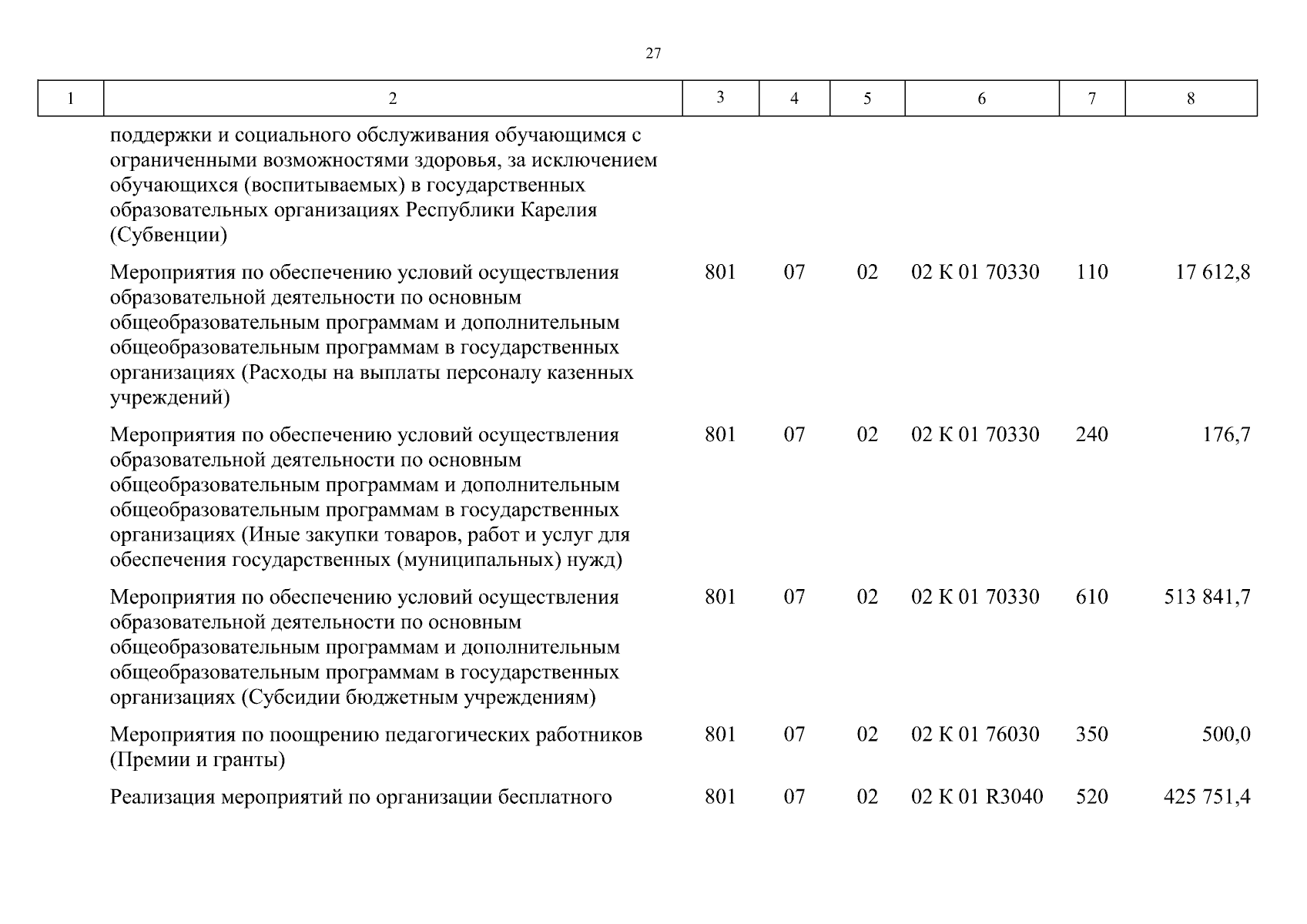 27

| 1 | 2 | 3 | 4 | 5 | 6 | 7 | 8 |
|---|---|---|---|---|---|---|---|
| | поддержки и социального обслуживания обучающимся с ограниченными возможностями здоровья, за исключением обучающихся (воспитываемых) в государственных образовательных организациях Республики Карелия (Субвенции) | | | | | | |
| | Мероприятия по обеспечению условий осуществления образовательной деятельности по основным общеобразовательным программам и дополнительным общеобразовательным программам в государственных организациях (Расходы на выплаты персоналу казенных учреждений) | 801 | 07 | 02 | 02 К 01 70330 | 110 | 17 612,8 |
| | Мероприятия по обеспечению условий осуществления образовательной деятельности по основным общеобразовательным программам и дополнительным общеобразовательным программам в государственных организациях (Иные закупки товаров, работ и услуг для обеспечения государственных (муниципальных) нужд) | 801 | 07 | 02 | 02 К 01 70330 | 240 | 176,7 |
| | Мероприятия по обеспечению условий осуществления образовательной деятельности по основным общеобразовательным программам и дополнительным общеобразовательным программам в государственных организациях (Субсидии бюджетным учреждениям) | 801 | 07 | 02 | 02 К 01 70330 | 610 | 513 841,7 |
| | Мероприятия по поощрению педагогических работников (Премии и гранты) | 801 | 07 | 02 | 02 К 01 76030 | 350 | 500,0 |
| | Реализация мероприятий по организации бесплатного | 801 | 07 | 02 | 02 К 01 R3040 | 520 | 425 751,4 |